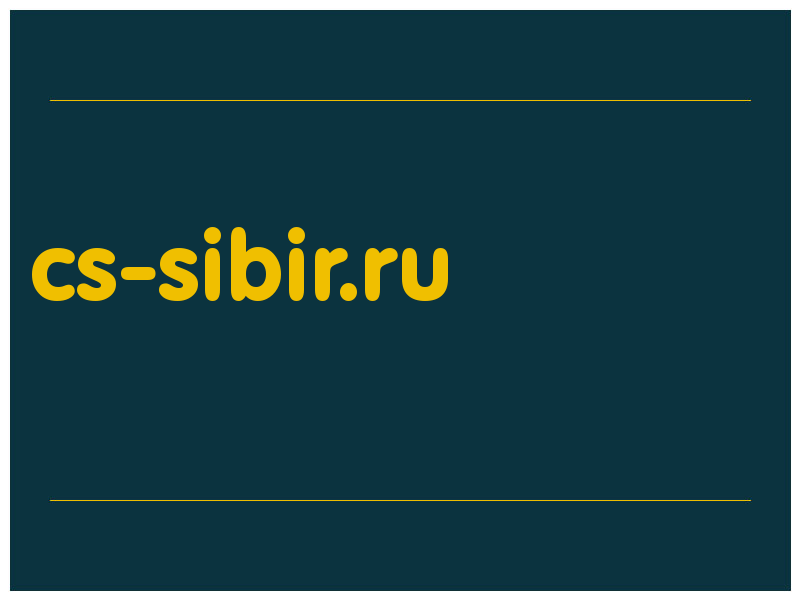 cs-sibir.ru